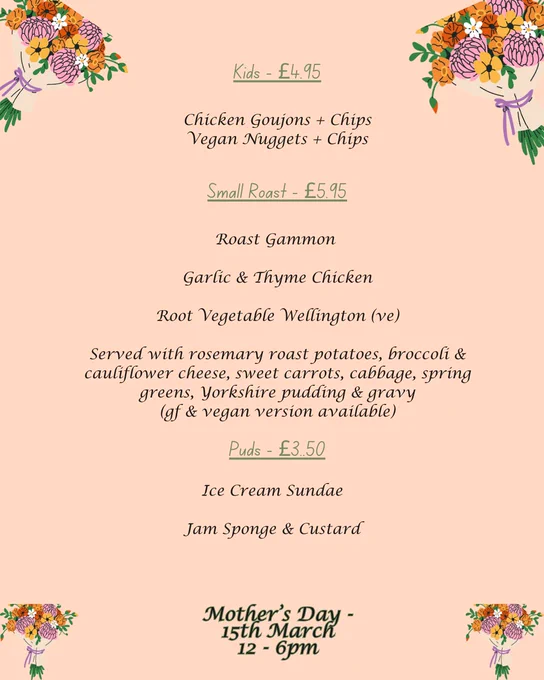 Kids - £4.95

Chicken Goujons + Chips
Vegan Nuggets + Chips

Small Roast - £5.95

Roast Gammon

Garlic & Thyme Chicken

Root Vegetable Wellington (ve)

Served with rosemary roast potatoes, broccoli & cauliflower cheese, sweet carrots, cabbage, spring greens, Yorkshire pudding & gravy
(gf & vegan version available)

Puds - £3..50

Ice Cream Sundae

Jam Sponge & Custard

Mother's Day -
15th March
12 - 6pm